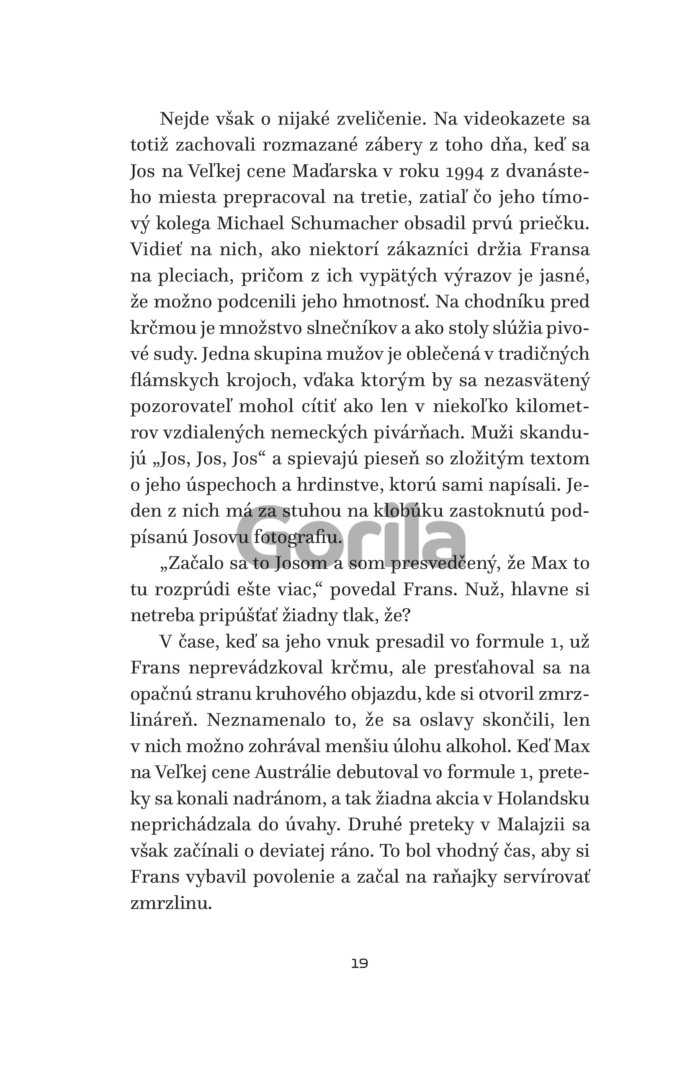 Nejde však o nijaké zveličenie. Na videokazete sa totiž zachovali rozmazané zábery z toho dňa, keď sa Jos na Veľkej cene Maďarska v roku 1994 z dvanásteho miesta prepracoval na tretie, zatiaľ čo jeho tímový kolega Michael Schumacher obsadil prvú priečku. Vidieť na nich, ako niektorí zákazníci držia Fransa na pleciach, pričom z ich vypätých výrazov je jasné, že možno podcenili jeho hmotnosť. Na chodníku pred krčmou je množstvo slnečníkov a ako stoly slúžia pivové sudy. Jedna skupina mužov je oblečená v tradičných flámskych krojoch, vďaka ktorým by sa nezasvätený pozorovateľ mohol cítiť ako len v niekoľko kilometrov vzdialených nemeckých pivárňach. Muži skandujú „Jos, Jos, Jos“ a spievajú pieseň so zložitým textom o jeho úspechoch a hrdinstve, ktorú sami napísali. Jeden z nich má za stuhou na klobúku zastoknutú podpísanú Josovu fotografiu.

Gorila

„Začalo sa to Josom a som presvedčený, že Max to tu rozprúdi ešte viac,“ povedal Frans. Nuž, hlavne si netreba pripúšťať žiadny tlak, že?

V čase, keď sa jeho vnuk presadil vo formule 1, už Frans neprevádzkoval krčmu, ale presťahoval sa na opačnú stranu kruhového objazdu, kde si otvoril zmrzlináreň. Neznamenalo to, že sa oslavy skončili, len v nich možno zohrával menšiu úlohu alkohol. Keď Max na Veľkej cene Austrálie debutoval vo formule 1, preteky sa konali nadránom, a tak žiadna akcia v Holandsku neprichádzala do úvahy. Druhé preteky v Malajzii sa však začínali o deviatej ráno. To bol vhodný čas, aby si Frans vybavil povolenie a začal na raňajky servírovať zmrzlinu.

19